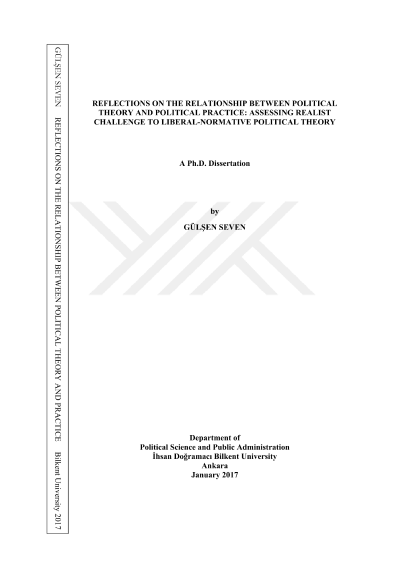 GÜLŞEN SEVEN REFLECTIONS ON THE RELATIONSHIP BETWEEN POLITICAL THEORY AND PRACTICE Bilkent University 2017

REFLECTIONS ON THE RELATIONSHIP BETWEEN POLITICAL THEORY AND POLITICAL PRACTICE: ASSESSING REALIST CHALLENGE TO LIBERAL-NORMATIVE POLITICAL THEORY

A Ph.D. Dissertation

by
GÜLŞEN SEVEN

Department of
Political Science and Public Administration
İhsan Doğramacı Bilkent University
Ankara
January 2017